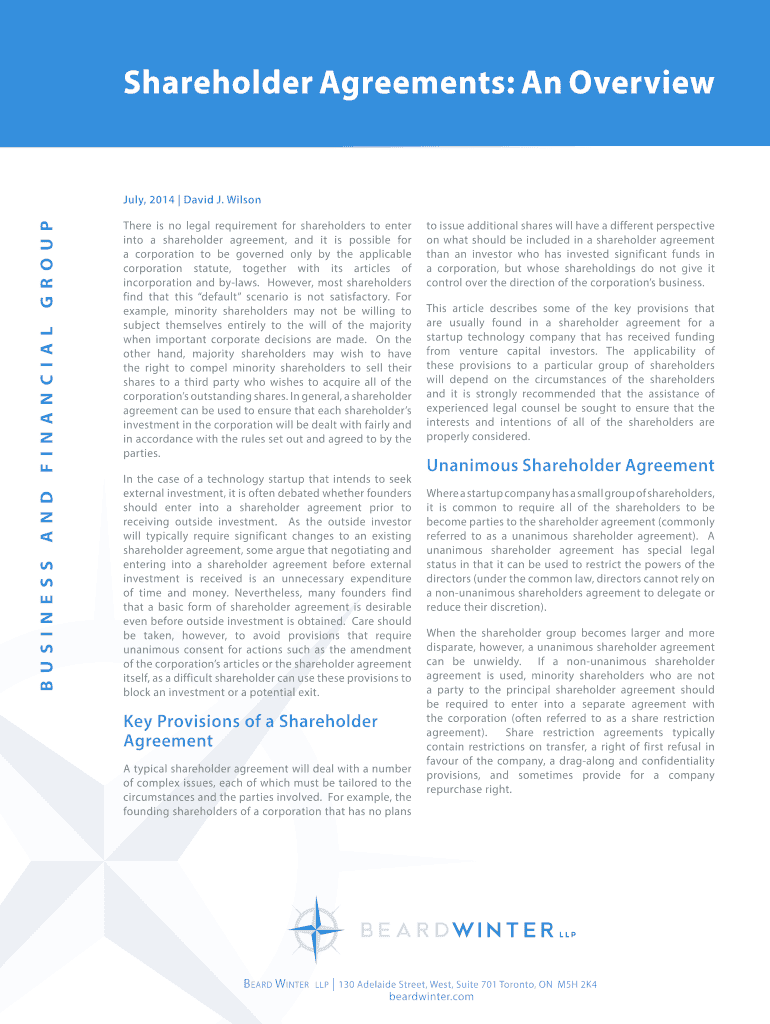 Shareholder Agreements: An Overview

BUSINESS AND FINANCIAL GROUP

July, 2014 | David J. Wilson

There is no legal requirement for shareholders to enter into a shareholder agreement, and it is possible for a corporation to be governed only by the applicable corporation statute, together with its articles of incorporation and by-laws. However, most shareholders find that this "default" scenario is not satisfactory. For example, minority shareholders may not be willing to subject themselves entirely to the will of the majority when important corporate decisions are made. On the other hand, majority shareholders may wish to have the right to compel minority shareholders to sell their shares to a third party who wishes to acquire all of the corporation's outstanding shares. In general, a shareholder agreement can be used to ensure that each shareholder's investment in the corporation will be dealt with fairly and in accordance with the rules set out and agreed to by the parties.

In the case of a technology startup that intends to seek external investment, it is often debated whether founders should enter into a shareholder agreement prior to receiving outside investment. As the outside investor will typically require significant changes to an existing shareholder agreement, some argue that negotiating and entering into a shareholder agreement before external investment is received is an unnecessary expenditure of time and money. Nevertheless, many founders find that a basic form of shareholder agreement is desirable even before outside investment is obtained. Care should be taken, however, to avoid provisions that require unanimous consent for actions such as the amendment of the corporation's articles or the shareholder agreement itself, as a difficult shareholder can use these provisions to block an investment or a potential exit.

Key Provisions of a Shareholder Agreement

A typical shareholder agreement will deal with a number of complex issues, each of which must be tailored to the circumstances and the parties involved. For example, the founding shareholders of a corporation that has no plans to issue additional shares will have a different perspective on what should be included in a shareholder agreement than an investor who has invested significant funds in a corporation, but whose shareholdings do not give it control over the direction of the corporation's business.

This article describes some of the key provisions that are usually found in a shareholder agreement for a startup technology company that has received funding from venture capital investors. The applicability of these provisions to a particular group of shareholders will depend on the circumstances of the shareholders and it is strongly recommended that the assistance of experienced legal counsel be sought to ensure that the interests and intentions of all of the shareholders are properly considered.

Unanimous Shareholder Agreement

Where a startup company has a small group of shareholders, it is common to require all of the shareholders to be become parties to the shareholder agreement (commonly referred to as a unanimous shareholder agreement). A unanimous shareholder agreement has special legal status in that it can be used to restrict the powers of the directors (under the common law, directors cannot rely on a non-unanimous shareholders agreement to delegate or reduce their discretion).

When the shareholder group becomes larger and more disparate, however, a unanimous shareholder agreement can be unwieldy. If a non-unanimous shareholder agreement is used, minority shareholders who are not a party to the principal shareholder agreement should be required to enter into a separate agreement with the corporation (often referred to as a share restriction agreement). Share restriction agreements typically contain restrictions on transfer, a right of first refusal in favour of the company, a drag-along and confidentiality provisions, and sometimes provide for a company repurchase right.

BEARDWINTER LLP

BEARD WINTER LLP | 130 Adelaide Street, West, Suite 701 Toronto, ON M5H 2K4
beardwinter.com